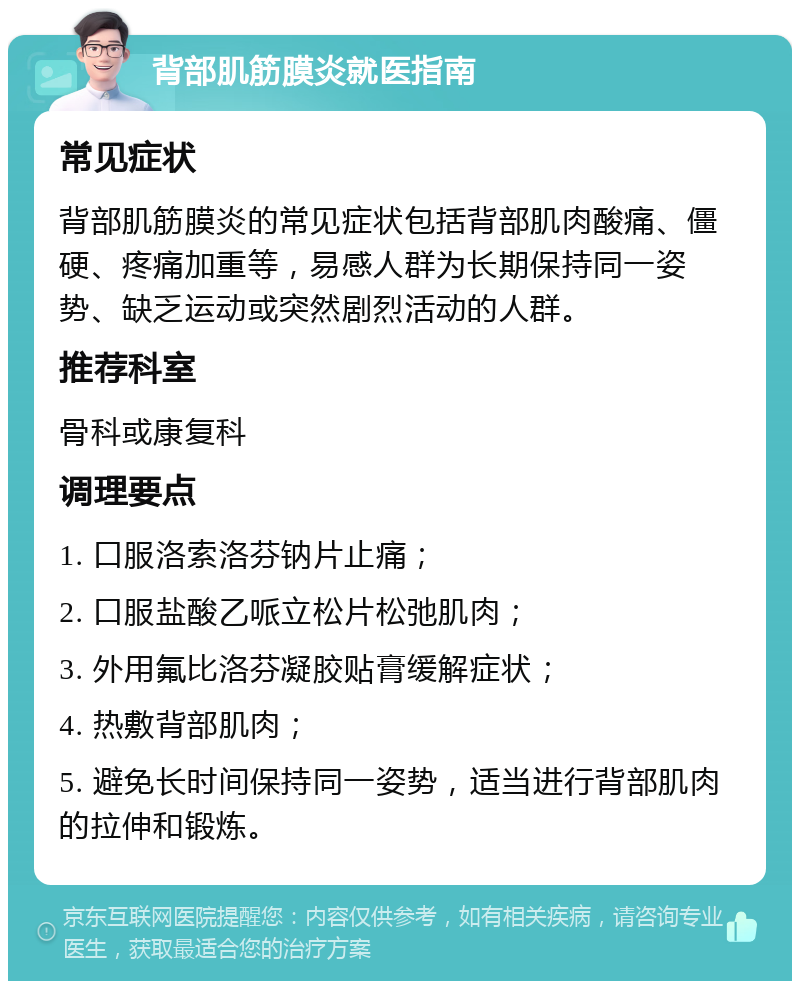 背部肌筋膜炎就医指南

常见症状

背部肌筋膜炎的常见症状包括背部肌肉酸痛、僵硬、疼痛加重等，易感人群为长期保持同一姿势、缺乏运动或突然剧烈活动的人群。

推荐科室

骨科或康复科

调理要点

1. 口服洛索洛芬钠片止痛；

2. 口服盐酸乙哌立松片松弛肌肉；

3. 外用氟比洛芬凝胶贴膏缓解症状；

4. 热敷背部肌肉；

5. 避免长时间保持同一姿势，适当进行背部肌肉的拉伸和锻炼。

京东互联网医院提醒您：内容仅供参考，如有相关疾病，请咨询专业医生，获取最适合您的治疗方案